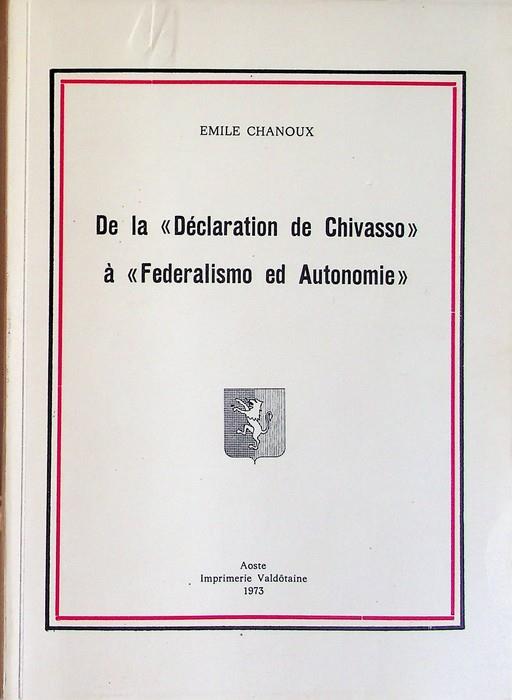 EMILE CHANOUX

De la «Déclaration de Chivasso» à «Federalismo ed Autonomie»

Aoste
Imprimerie Valdôtaine
1973